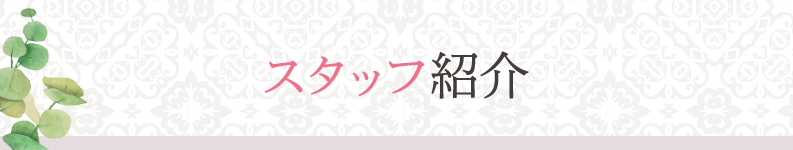 スタッフ紹介